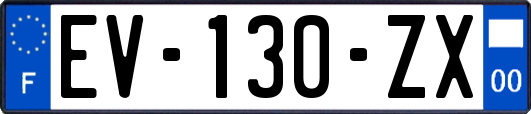 F
EV-130-ZX
00